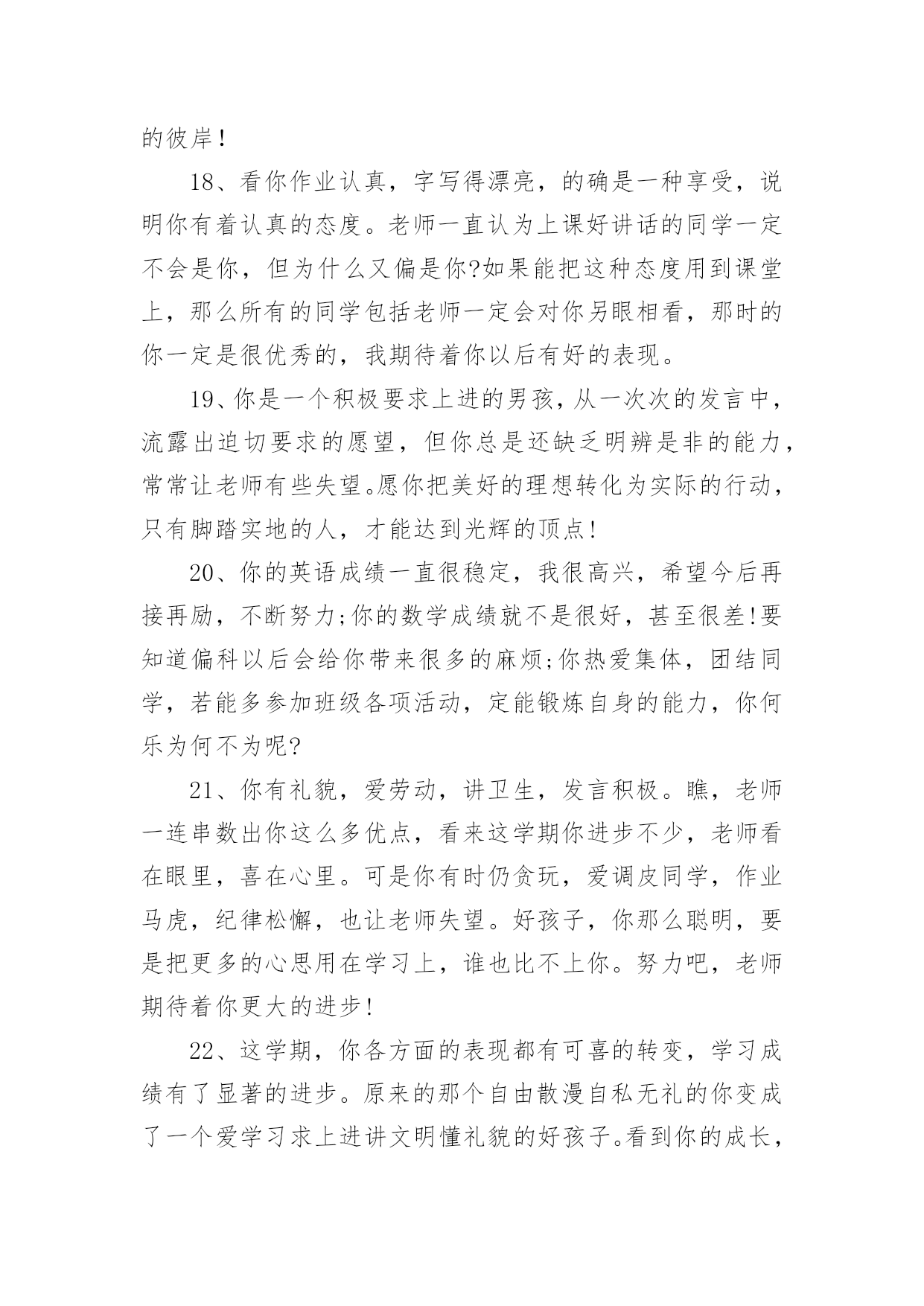 的彼岸!

18、看你作业认真，字写得漂亮，的确是一种享受，说明你有着认真的态度。老师一直认为上课好讲话的同学一定不会是你，但为什么又偏是你?如果能把这种态度用到课堂上，那么所有的同学包括老师一定会对你另眼相看，那时的你一定是很优秀的，我期待着你以后有好的表现。

19、你是一个积极要求上进的男孩，从一次次的发言中，流露出迫切要求的愿望，但你总是还缺乏明辨是非的能力，常常让老师有些失望。愿你把美好的理想转化为实际的行动，只有脚踏实地的人，才能达到光辉的顶点!

20、你的英语成绩一直很稳定，我很高兴，希望今后再接再励，不断努力;你的数学成绩就不是很好，甚至很差!要知道偏科以后会给你带来很多的麻烦;你热爱集体，团结同学，若能多参加班级各项活动，定能锻炼自身的能力，你何乐为何不为呢?

21、你有礼貌，爱劳动，讲卫生，发言积极。瞧，老师一连串数出你这么多优点，看来这学期你进步不少，老师看在眼里，喜在心里。可是你有时仍贪玩，爱调皮同学，作业马虎，纪律松懈，也让老师失望。好孩子，你那么聪明，要是把更多的心思用在学习上，谁也比不上你。努力吧，老师期待着你更大的进步!

22、这学期，你各方面的表现都有可喜的转变，学习成绩有了显著的进步。原来的那个自由散漫自私无礼的你变成了一个爱学习求上进讲文明懂礼貌的好孩子。看到你的成长，